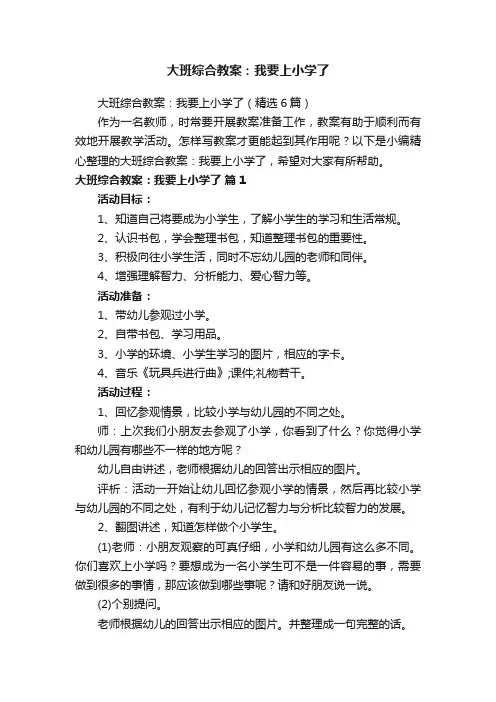 大班综合教案：我要上小学了

大班综合教案：我要上小学了（精选6篇）

作为一名教师，时常要开展教案准备工作，教案有助于顺利而有效地开展教学活动。怎样写教案才更能起到其作用呢？以下是小编精心整理的大班综合教案：我要上小学了，希望对大家有所帮助。

大班综合教案：我要上小学了 篇1

活动目标：

1、知道自己将要成为小学生，了解小学生的学习和生活常规。

2、认识书包，学会整理书包，知道整理书包的重要性。

3、积极向往小学生活，同时不忘幼儿园的老师和同伴。

4、增强理解智力、分析能力、爱心智力等。

活动准备：

1、带幼儿参观过小学。

2、自带书包、学习用品。

3、小学的环境、小学生学习的图片，相应的字卡。

4、音乐《玩具兵进行曲》;课件;礼物若干。

活动过程：

1、回忆参观情景，比较小学与幼儿园的不同之处。

师：上次我们小朋友去参观了小学，你看到了什么？你觉得小学和幼儿园有哪些不一样的地方呢？

幼儿自由讲述，老师根据幼儿的回答出示相应的图片。

评析：活动一开始让幼儿回忆参观小学的情景，然后再比较小学与幼儿园的不同之处，有利于幼儿记忆智力与分析比较智力的发展。

2、翻图讲述，知道怎样做个小学生。

(1)老师：小朋友观察的可真仔细，小学和幼儿园有这么多不同。你们喜欢上小学吗？要想成为一名小学生可不是一件容易的事，需要做到很多的事情，那应该做到哪些事呢？请和好朋友说一说。

(2)个别提问。

老师根据幼儿的回答出示相应的图片。并整理成一句完整的话。